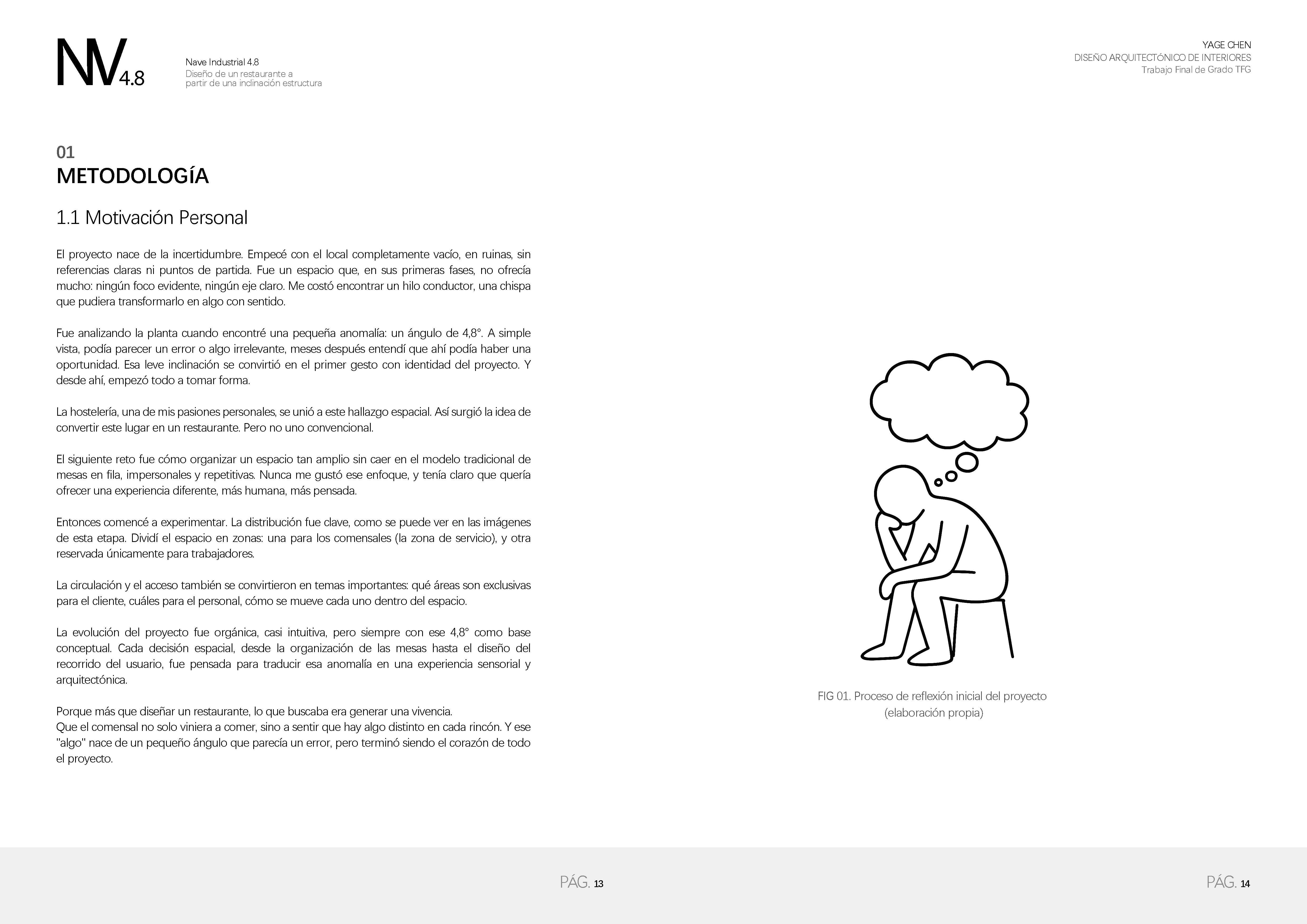 NV4.8

Nave Industrial 4.8
Diseño de un restaurante a partir de una inclinación estructura

YAGE CHEN
DISEÑO ARQUITECTÓNICO DE INTERIORES
Trabajo Final de Grado TFG

01
METODOLOGÍA

1.1 Motivación Personal

El proyecto nace de la incertidumbre. Empecé con el local completamente vacío, en ruinas, sin referencias claras ni puntos de partida. Fue un espacio que, en sus primeras fases, no ofrecía mucho: ningún foco evidente, ningún eje claro. Me costó encontrar un hilo conductor, una chispa que pudiera transformarlo en algo con sentido.

Fue analizando la planta cuando encontré una pequeña anomalía: un ángulo de 4,8°. A simple vista, podía parecer un error o algo irrelevante, meses después entendí que ahí podía haber una oportunidad. Esa leve inclinación se convirtió en el primer gesto con identidad del proyecto. Y desde ahí, empezó todo a tomar forma.

La hostelería, una de mis pasiones personales, se unió a este hallazgo espacial. Así surgió la idea de convertir este lugar en un restaurante. Pero no uno convencional.

El siguiente reto fue cómo organizar un espacio tan amplio sin caer en el modelo tradicional de mesas en fila, impersonales y repetitivas. Nunca me gustó ese enfoque, y tenía claro que quería ofrecer una experiencia diferente, más humana, más pensada.

Entonces comencé a experimentar. La distribución fue clave, como se puede ver en las imágenes de esta etapa. Dividí el espacio en zonas: una para los comensales (la zona de servicio), y otra reservada únicamente para trabajadores.

La circulación y el acceso también se convirtieron en temas importantes: qué áreas son exclusivas para el cliente, cuáles para el personal, cómo se mueve cada uno dentro del espacio.

La evolución del proyecto fue orgánica, casi intuitiva, pero siempre con ese 4,8° como base conceptual. Cada decisión espacial, desde la organización de las mesas hasta el diseño del recorrido del usuario, fue pensada para traducir esa anomalía en una experiencia sensorial y arquitectónica.

Porque más que diseñar un restaurante, lo que buscaba era generar una vivencia.
Que el comensal no solo viniera a comer, sino a sentir que hay algo distinto en cada rincón. Y ese "algo" nace de un pequeño ángulo que parecía un error, pero terminó siendo el corazón de todo el proyecto.

FIG 01. Proceso de reflexión inicial del proyecto (elaboración propia)

PÁG. 13

PÁG. 14